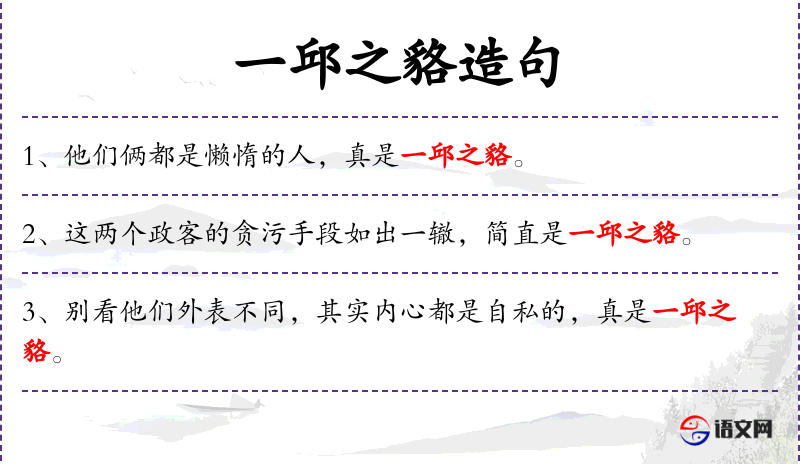 一邱之貉造句

1、他们俩都是懒惰的人，真是一邱之貉。

2、这两个政客的贪污手段如出一辙，简直是一邱之貉。

3、别看他们外表不同，其实内心都是自私的，真是一邱之貉。

语文网